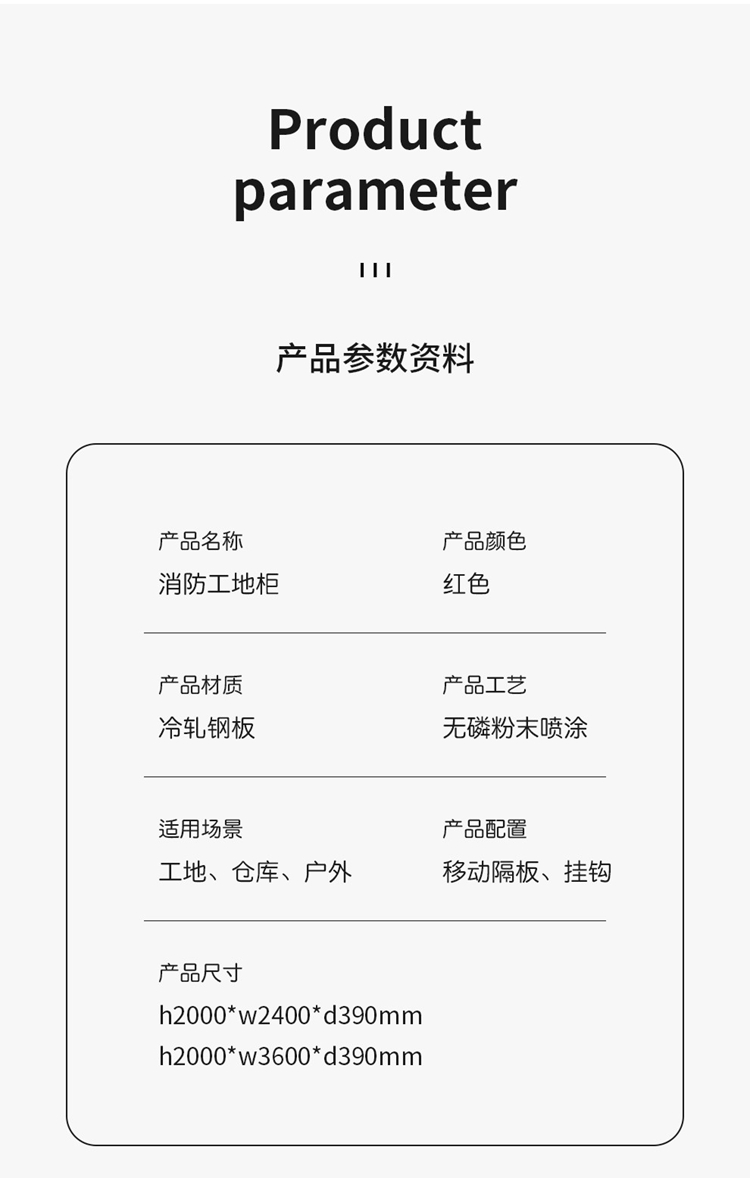 Product parameter

产品参数资料

产品名称
消防工地柜

产品颜色
红色

产品材质
冷轧钢板

产品工艺
无磷粉末喷涂

适用场景
工地、仓库、户外

产品配置
移动隔板、挂钩

产品尺寸
h2000*w2400*d390mm
h2000*w3600*d390mm